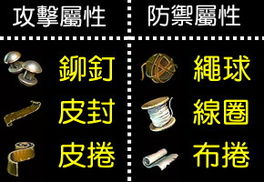 | 攻擊屬性 | 防禦屬性 |
|---|---|
| 鉚釘 | 繩球 |
| 皮封 | 線圈 |
| 皮捲 | 布捲 |